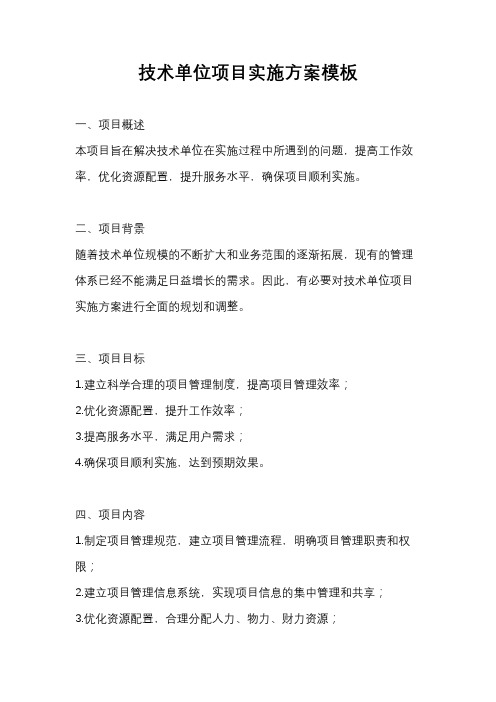 技术单位项目实施方案模板

一、项目概述

本项目旨在解决技术单位在实施过程中所遇到的问题，提高工作效率，优化资源配置，提升服务水平，确保项目顺利实施。

二、项目背景

随着技术单位规模的不断扩大和业务范围的逐渐拓展，现有的管理体系已经不能满足日益增长的需求。因此，有必要对技术单位项目实施方案进行全面的规划和调整。

三、项目目标

1.建立科学合理的项目管理制度，提高项目管理效率；

2.优化资源配置，提升工作效率；

3.提高服务水平，满足用户需求；

4.确保项目顺利实施，达到预期效果。

四、项目内容

1.制定项目管理规范，建立项目管理流程，明确项目管理职责和权限；

2.建立项目管理信息系统，实现项目信息的集中管理和共享；

3.优化资源配置，合理分配人力、物力、财力资源；